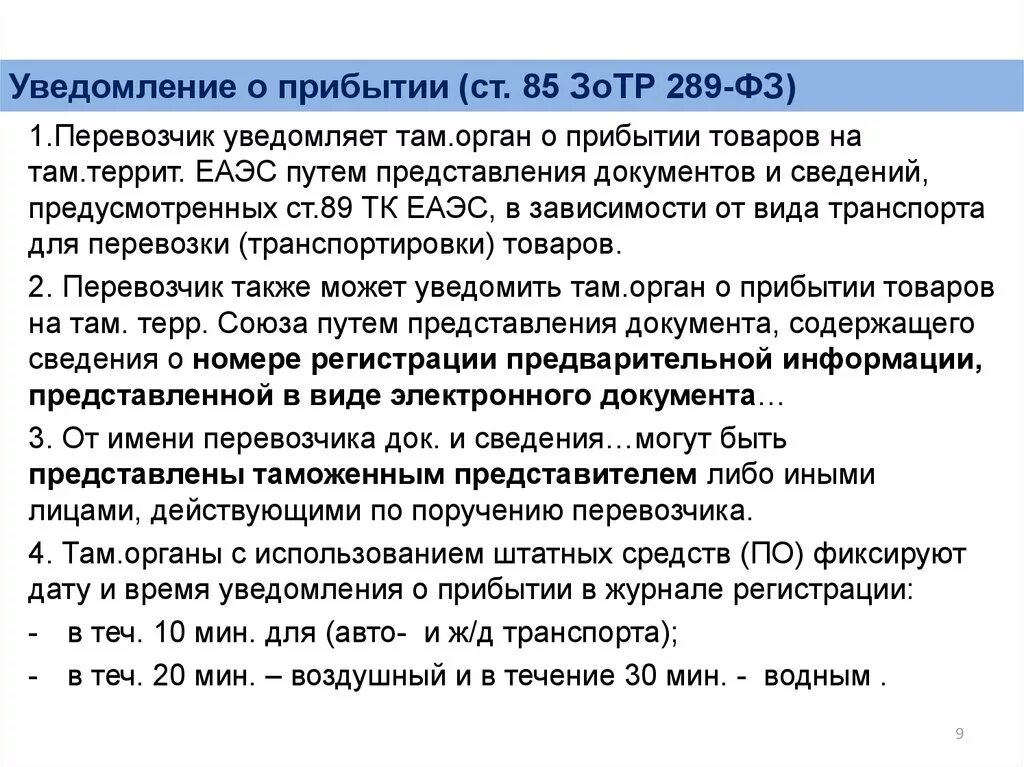 Уведомление о прибытии (ст. 85 ЗоТР 289-ФЗ)

1.Перевозчик уведомляет там.орган о прибытии товаров на там.террит. ЕАЭС путем представления документов и сведений, предусмотренных ст.89 ТК ЕАЭС, в зависимости от вида транспорта для перевозки (транспортировки) товаров.

2. Перевозчик также может уведомить там.орган о прибытии товаров на там. терр. Союза путем представления документа, содержащего сведения о номере регистрации предварительной информации, представленной в виде электронного документа…

3. От имени перевозчика док. и сведения…могут быть представлены таможенным представителем либо иными лицами, действующими по поручению перевозчика.

4. Там.органы с использованием штатных средств (ПО) фиксируют дату и время уведомления о прибытии в журнале регистрации:

- в теч. 10 мин. для (авто- и ж/д транспорта);

- в теч. 20 мин. – воздушный и в течение 30 мин. - водным .

9